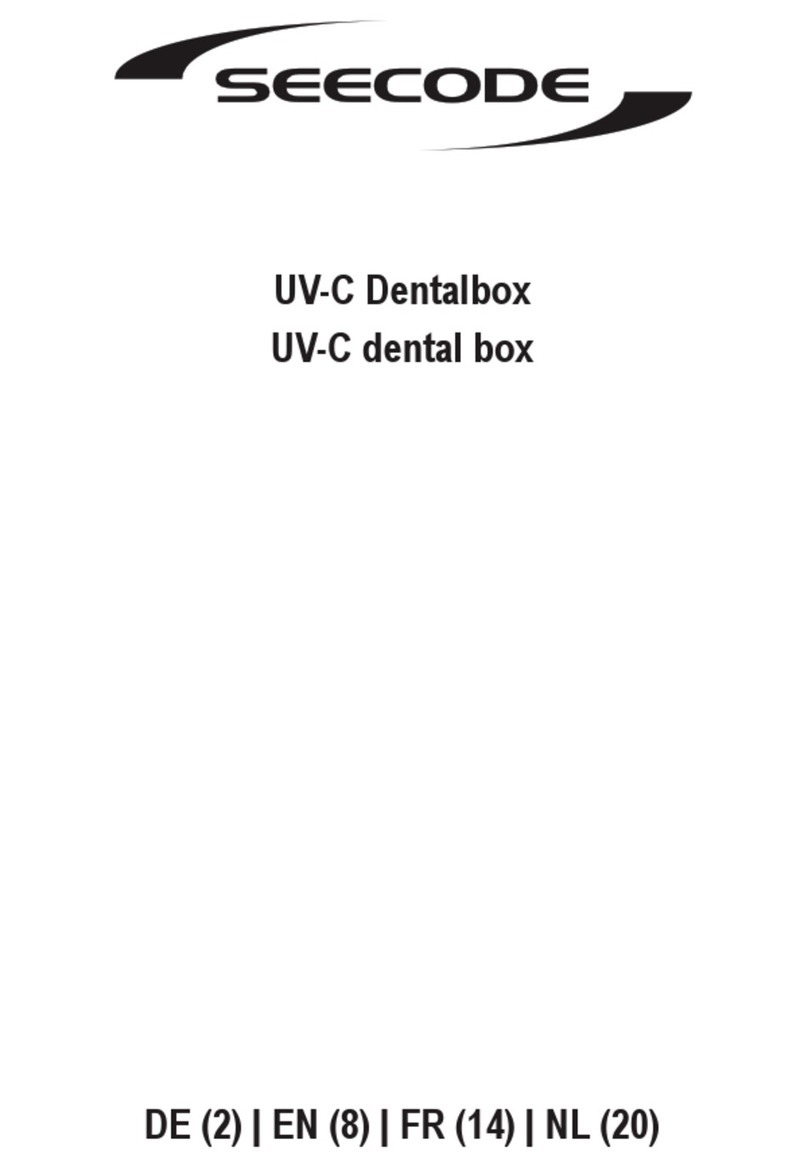 SEECODE

UV-C Dentalbox
UV-C dental box

DE (2) | EN (8) | FR (14) | NL (20)